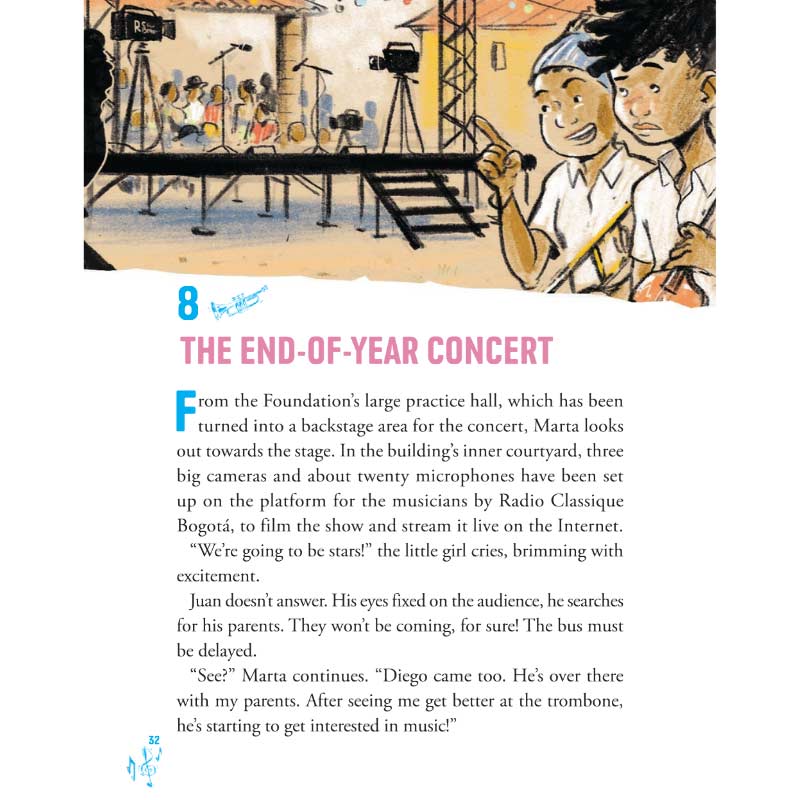 8

THE END-OF-YEAR CONCERT

From the Foundation's large practice hall, which has been turned into a backstage area for the concert, Marta looks out towards the stage. In the building's inner courtyard, three big cameras and about twenty microphones have been set up on the platform for the musicians by Radio Classique Bogotá, to film the show and stream it live on the Internet.

"We're going to be stars!" the little girl cries, brimming with excitement.

Juan doesn't answer. His eyes fixed on the audience, he searches for his parents. They won't be coming, for sure! The bus must be delayed.

"See?" Marta continues. "Diego came too. He's over there with my parents. After seeing me get better at the trombone, he's starting to get interested in music!"

32